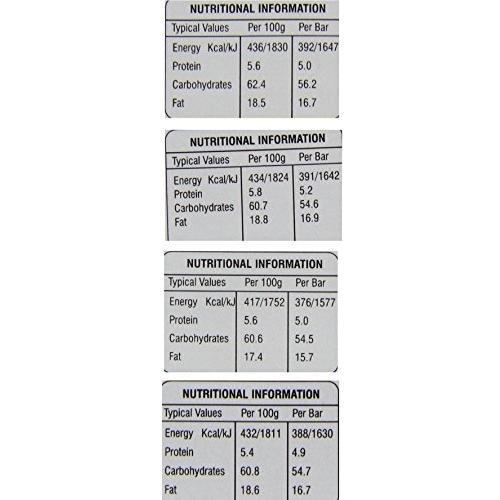 NUTRITIONAL INFORMATION

| Typical Values | Per 100g | Per Bar |
|---|---|---|
| Energy Kcal/kJ | 436/1830 | 392/1647 |
| Protein | 5.6 | 5.0 |
| Carbohydrates | 62.4 | 56.2 |
| Fat | 18.5 | 16.7 |

NUTRITIONAL INFORMATION

| Typical Values | Per 100g | Per Bar |
|---|---|---|
| Energy Kcal/kJ | 434/1824 | 391/1642 |
| Protein | 5.8 | 5.2 |
| Carbohydrates | 60.7 | 54.6 |
| Fat | 18.8 | 16.9 |

NUTRITIONAL INFORMATION

| Typical Values | Per 100g | Per Bar |
|---|---|---|
| Energy Kcal/kJ | 417/1752 | 376/1577 |
| Protein | 5.6 | 5.0 |
| Carbohydrates | 60.6 | 54.5 |
| Fat | 17.4 | 15.7 |

NUTRITIONAL INFORMATION

| Typical Values | Per 100g | Per Bar |
|---|---|---|
| Energy Kcal/kJ | 432/1811 | 388/1630 |
| Protein | 5.4 | 4.9 |
| Carbohydrates | 60.8 | 54.7 |
| Fat | 18.6 | 16.7 |